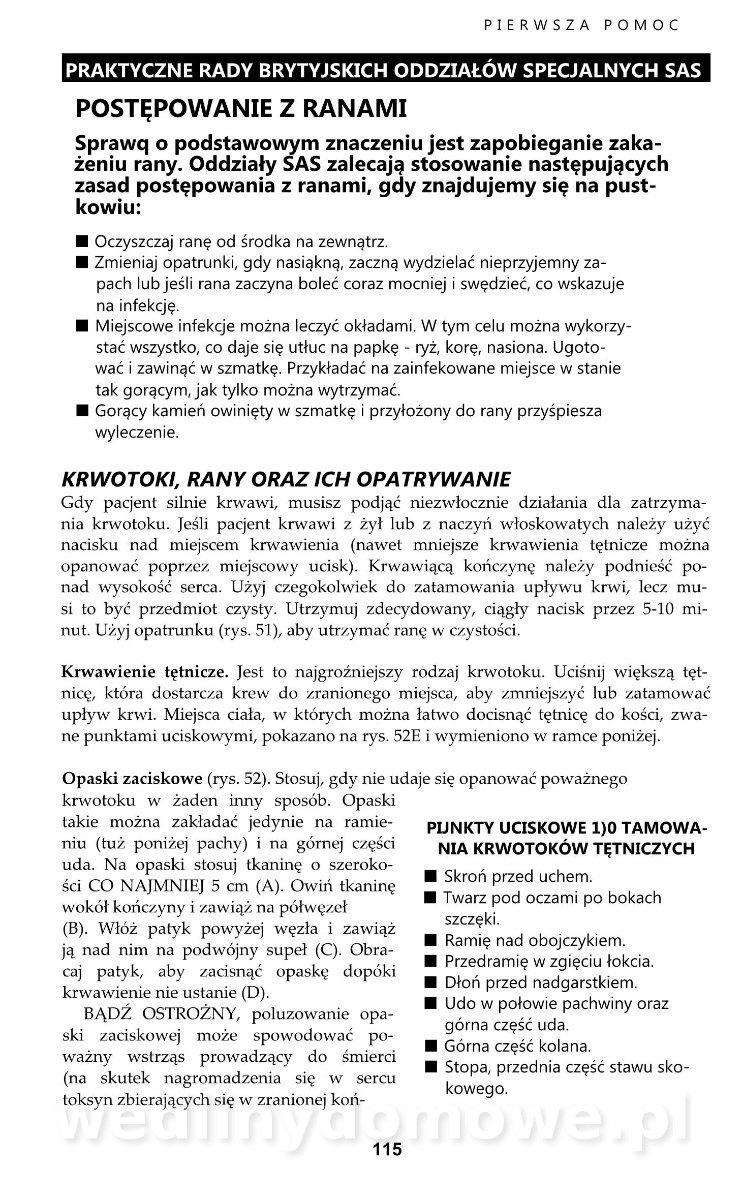 PIERWSZA POMOC

PRAKTYCZNE RADY BRYTYJSKICH ODDZIAŁÓW SPECJALNYCH SAS

POSTĘPOWANIE Z RANAMI

Sprawą o podstawowym znaczeniu jest zapobieganie zakażeniu rany. Oddziały SAS zalecają stosowanie następujących zasad postępowania z ranami, gdy znajdujemy się na pustkowiu:

■ Oczyszczaj ranę od środka na zewnątrz.
■ Zmieniaj opatrunki, gdy nasiąkną, zaczną wydzielać nieprzyjemny zapach lub jeśli rana zaczyna boleć coraz mocniej i swędzieć, co wskazuje na infekcję.
■ Miejscowe infekcje można leczyć okładami. W tym celu można wykorzystać wszystko, co daje się utłuc na papkę - ryż, korę, nasiona. Ugotować i zawinąć w szmatkę. Przykładać na zainfekowane miejsce w stanie tak gorącym, jak tylko można wytrzymać.
■ Gorący kamień owinięty w szmatkę i przyłożony do rany przyśpiesza wyleczenie.

KRWOTOKI, RANY ORAZ ICH OPATRYWANIE

Gdy pacjent silnie krwawi, musisz podjąć niezwłocznie działania dla zatrzymania krwotoku. Jeśli pacjent krwawi z żył lub z naczyń włoskowatych należy użyć nacisku nad miejscem krwawienia (nawet mniejsze krwawienia tętnicze można opanować poprzez miejscowy ucisk). Krwawiącą kończynę należy podnieść ponad wysokość serca. Użyj czegokolwiek do zatamowania upływu krwi, lecz musi to być przedmiot czysty. Utrzymuj zdecydowany, ciągły nacisk przez 5-10 minut. Użyj opatrunku (rys. 51), aby utrzymać ranę w czystości.

Krwawienie tętnicze. Jest to najgroźniejszy rodzaj krwotoku. Uciśnij większą tętnicę, która dostarcza krew do zranionego miejsca, aby zmniejszyć lub zatamować upływ krwi. Miejsca ciała, w których można łatwo docisnąć tętnicę do kości, zwane punktami uciskowymi, pokazano na rys. 52E i wymieniono w ramce poniżej.

Opaski zaciskowe (rys. 52). Stosuj, gdy nie udaje się opanować poważnego krwotoku w żaden inny sposób. Opaski takie można zakładać jedynie na ramieniu (tuż poniżej pachy) i na górnej części uda. Na opaski stosuj tkaninę o szerokości CO NAJMNIEJ 5 cm (A). Owiń tkaninę wokół kończyny i zawiąż na półwęzeł (B). Włóż patyk powyżej węzła i zawiąż ją nad nim na podwójny supeł (C). Obracaj patyk, aby zacisnąć opaskę dopóki krwawienie nie ustanie (D).

BĄDŹ OSTROŻNY, poluzowanie opaski zaciskowej może spowodować poważny wstrząs prowadzący do śmierci (na skutek nagromadzenia się w sercu toksyn zbierających się w zranionej koń-

PIJNKTY UCISKOWE 1)0 TAMOWANIA KRWOTOKÓW TĘTNICZYCH
■ Skroń przed uchem.
■ Twarz pod oczami po bokach szczęki.
■ Ramię nad obojczykiem.
■ Przedramię w zgięciu łokcia.
■ Dłoń przed nadgarstkiem.
■ Udo w połowie pachwiny oraz górna część uda.
■ Górna część kolana.
■ Stopa, przednia część stawu skokowego.

wedlinydomowe.pl

115